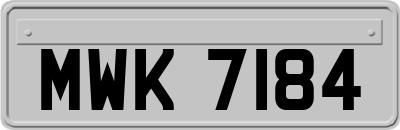 MWK 7184